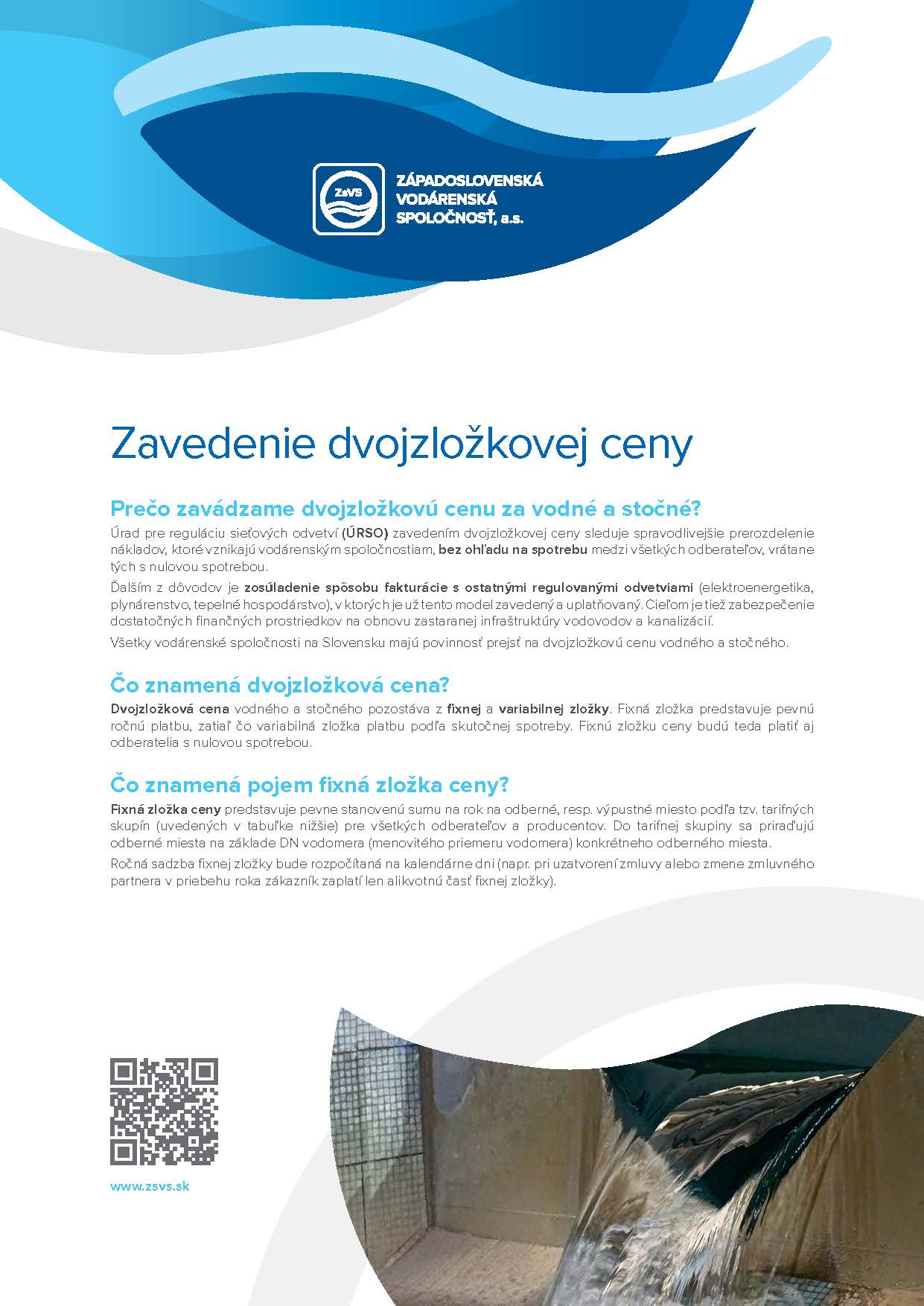 ZsVS

ZÁPADOSLOVENSKÁ VODÁRENSKÁ SPOLOČNOSŤ, a.s.

Zavedenie dvojzložkovej ceny

Prečo zavádzame dvojzložkovú cenu za vodné a stočné?

Úrad pre reguláciu sieťových odvetví (ÚRSO) zavedením dvojzložkovej ceny sleduje spravodlivejšie prerozdelenie nákladov, ktoré vznikajú vodárenským spoločnostiam, bez ohľadu na spotrebu medzi všetkých odberateľov, vrátane tých s nulovou spotrebou.

Ďalším z dôvodov je zosúladenie spôsobu fakturácie s ostatnými regulovanými odvetviami (elektroenergetika, plynárenstvo, tepelné hospodárstvo), v ktorých je už tento model zavedený a uplatňovaný. Cieľom je tiež zabezpečenie dostatočných finančných prostriedkov na obnovu zastaranej infraštruktúry vodovodov a kanalizácií.

Všetky vodárenské spoločnosti na Slovensku majú povinnosť prejsť na dvojzložkovú cenu vodného a stočného.

Čo znamená dvojzložková cena?

Dvojzložková cena vodného a stočného pozostáva z fixnej a variabilnej zložky. Fixná zložka predstavuje pevnú ročnú platbu, zatiaľ čo variabilná zložka platbu podľa skutočnej spotreby. Fixnú zložku ceny budú teda platiť aj odberatelia s nulovou spotrebou.

Čo znamená pojem fixná zložka ceny?

Fixná zložka ceny predstavuje pevne stanovenú sumu na rok na odberné, resp. výpustné miesto podľa tzv. tarifných skupín (uvedených v tabuľke nižšie) pre všetkých odberateľov a producentov. Do tarifnej skupiny sa priraďujú odberné miesta na základe DN vodomera (menovitého priemeru vodomera) konkrétneho odberného miesta.

Ročná sadzba fixnej zložky bude rozpočítaná na kalendárne dni (napr. pri uzatvorení zmluvy alebo zmene zmluvného partnera v priebehu roka zákazník zaplatí len alikvotnú časť fixnej zložky).

www.zsvs.sk